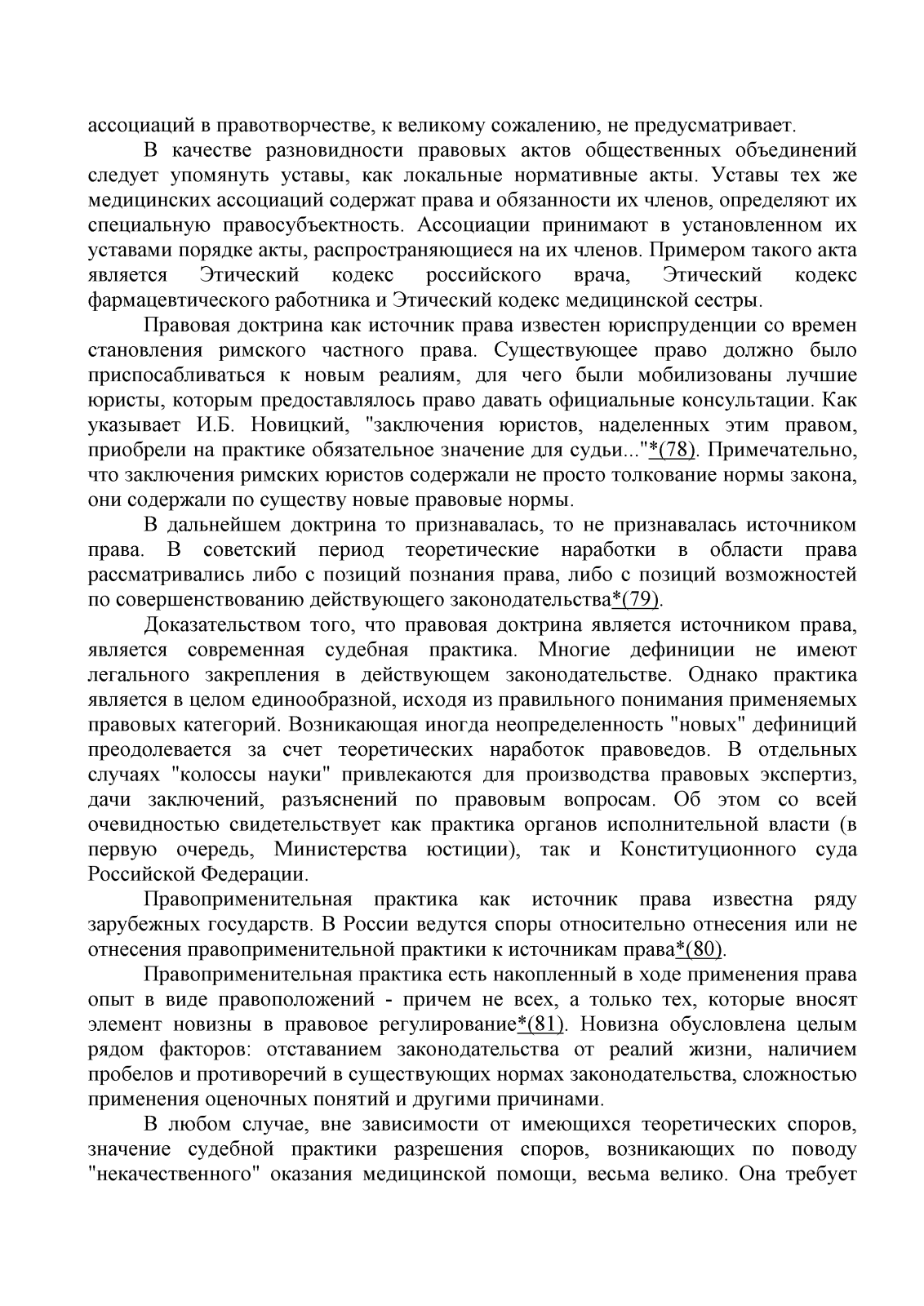 ассоциаций в правотворчестве, к великому сожалению, не предусматривает.

В качестве разновидности правовых актов общественных объединений следует упомянуть уставы, как локальные нормативные акты. Уставы тех же медицинских ассоциаций содержат права и обязанности их членов, определяют их специальную правосубъектность. Ассоциации принимают в установленном их уставами порядке акты, распространяющиеся на их членов. Примером такого акта является Этический кодекс российского врача, Этический кодекс фармацевтического работника и Этический кодекс медицинской сестры.

Правовая доктрина как источник права известен юриспруденции со времен становления римского частного права. Существующее право должно было приспосабливаться к новым реалиям, для чего были мобилизованы лучшие юристы, которым предоставлялось право давать официальные консультации. Как указывает И.Б. Новицкий, "заключения юристов, наделенных этим правом, приобрели на практике обязательное значение для судьи..."*(78). Примечательно, что заключения римских юристов содержали не просто толкование нормы закона, они содержали по существу новые правовые нормы.

В дальнейшем доктрина то признавалась, то не признавалась источником права. В советский период теоретические наработки в области права рассматривались либо с позиций познания права, либо с позиций возможностей по совершенствованию действующего законодательства*(79).

Доказательством того, что правовая доктрина является источником права, является современная судебная практика. Многие дефиниции не имеют легального закрепления в действующем законодательстве. Однако практика является в целом единообразной, исходя из правильного понимания применяемых правовых категорий. Возникающая иногда неопределенность "новых" дефиниций преодолевается за счет теоретических наработок правоведов. В отдельных случаях "колоссы науки" привлекаются для производства правовых экспертиз, дачи заключений, разъяснений по правовым вопросам. Об этом со всей очевидностью свидетельствует как практика органов исполнительной власти (в первую очередь, Министерства юстиции), так и Конституционного суда Российской Федерации.

Правоприменительная практика как источник права известна ряду зарубежных государств. В России ведутся споры относительно отнесения или не отнесения правоприменительной практики к источникам права*(80).

Правоприменительная практика есть накопленный в ходе применения права опыт в виде правоположений - причем не всех, а только тех, которые вносят элемент новизны в правовое регулирование*(81). Новизна обусловлена целым рядом факторов: отставанием законодательства от реалий жизни, наличием пробелов и противоречий в существующих нормах законодательства, сложностью применения оценочных понятий и другими причинами.

В любом случае, вне зависимости от имеющихся теоретических споров, значение судебной практики разрешения споров, возникающих по поводу "некачественного" оказания медицинской помощи, весьма велико. Она требует